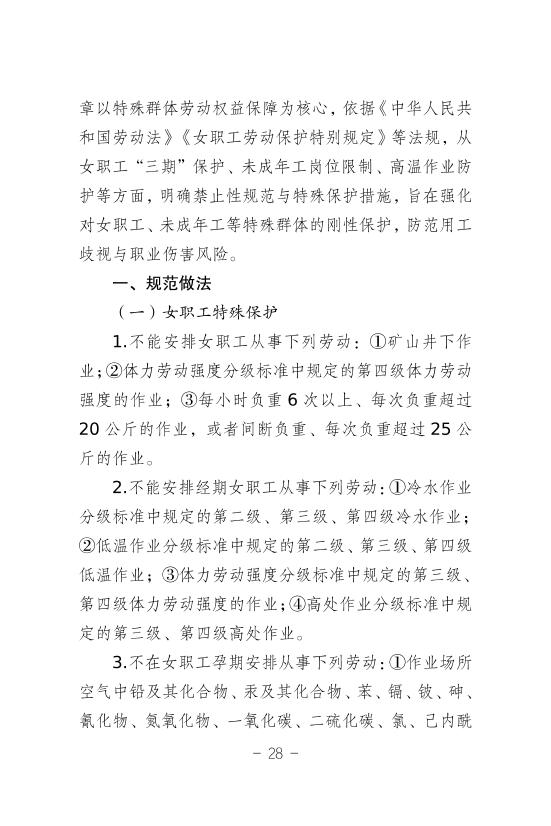 章以特殊群体劳动权益保障为核心，依据《中华人民共和国劳动法》《女职工劳动保护特别规定》等法规，从女职工“三期”保护、未成年工岗位限制、高温作业防护等方面，明确禁止性规范与特殊保护措施，旨在强化对女职工、未成年工等特殊群体的刚性保护，防范用工歧视与职业伤害风险。

一、规范做法

（一）女职工特殊保护

1.不能安排女职工从事下列劳动：①矿山井下作业；②体力劳动强度分级标准中规定的第四级体力劳动强度的作业；③每小时负重6次以上、每次负重超过20公斤的作业，或者间断负重、每次负重超过25公斤的作业。

2.不能安排经期女职工从事下列劳动：①冷水作业分级标准中规定的第二级、第三级、第四级冷水作业；②低温作业分级标准中规定的第二级、第三级、第四级低温作业；③体力劳动强度分级标准中规定的第三级、第四级体力劳动强度的作业；④高处作业分级标准中规定的第三级、第四级高处作业。

3.不在女职工孕期安排从事下列劳动：①作业场所空气中铅及其化合物、汞及其化合物、苯、镉、铍、砷、氰化物、氮氧化物、一氧化碳、二硫化碳、氯、己内酰

- 28 -